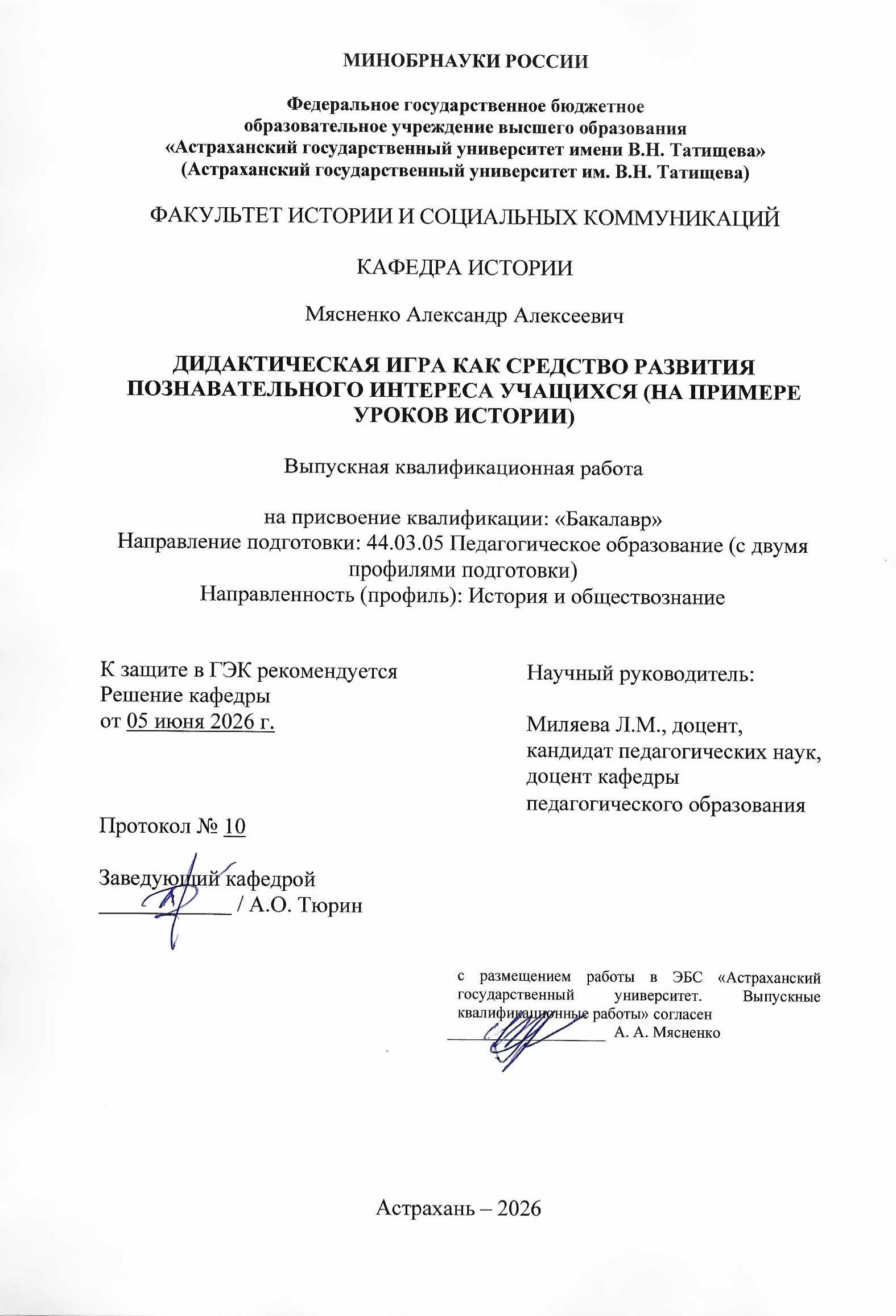 МИНОБРНАУКИ РОССИИ

Федеральное государственное бюджетное образовательное учреждение высшего образования «Астраханский государственный университет имени В.Н. Татищева» (Астраханский государственный университет им. В.Н. Татищева)

ФАКУЛЬТЕТ ИСТОРИИ И СОЦИАЛЬНЫХ КОММУНИКАЦИЙ

КАФЕДРА ИСТОРИИ

Мясненко Александр Алексеевич

ДИДАКТИЧЕСКАЯ ИГРА КАК СРЕДСТВО РАЗВИТИЯ ПОЗНАВАТЕЛЬНОГО ИНТЕРЕСА УЧАЩИХСЯ (НА ПРИМЕРЕ УРОКОВ ИСТОРИИ)

Выпускная квалификационная работа

на присвоение квалификации: «Бакалавр»
Направление подготовки: 44.03.05 Педагогическое образование (с двумя профилями подготовки)
Направленность (профиль): История и обществознание

К защите в ГЭК рекомендуется
Решение кафедры
от 05 июня 2026 г.

Протокол № 10

Заведующий кафедрой
____________ / А.О. Тюрин

Научный руководитель:

Миляева Л.М., доцент, кандидат педагогических наук, доцент кафедры педагогического образования

с размещением работы в ЭБС «Астраханский государственный университет. Выпускные квалификационные работы» согласен
____________ А. А. Мясненко

Астрахань – 2026